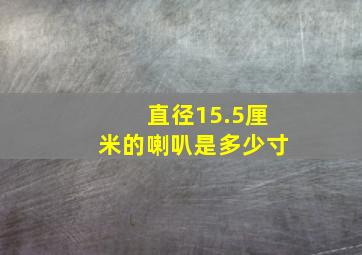 直径15.5厘米的喇叭是多少寸